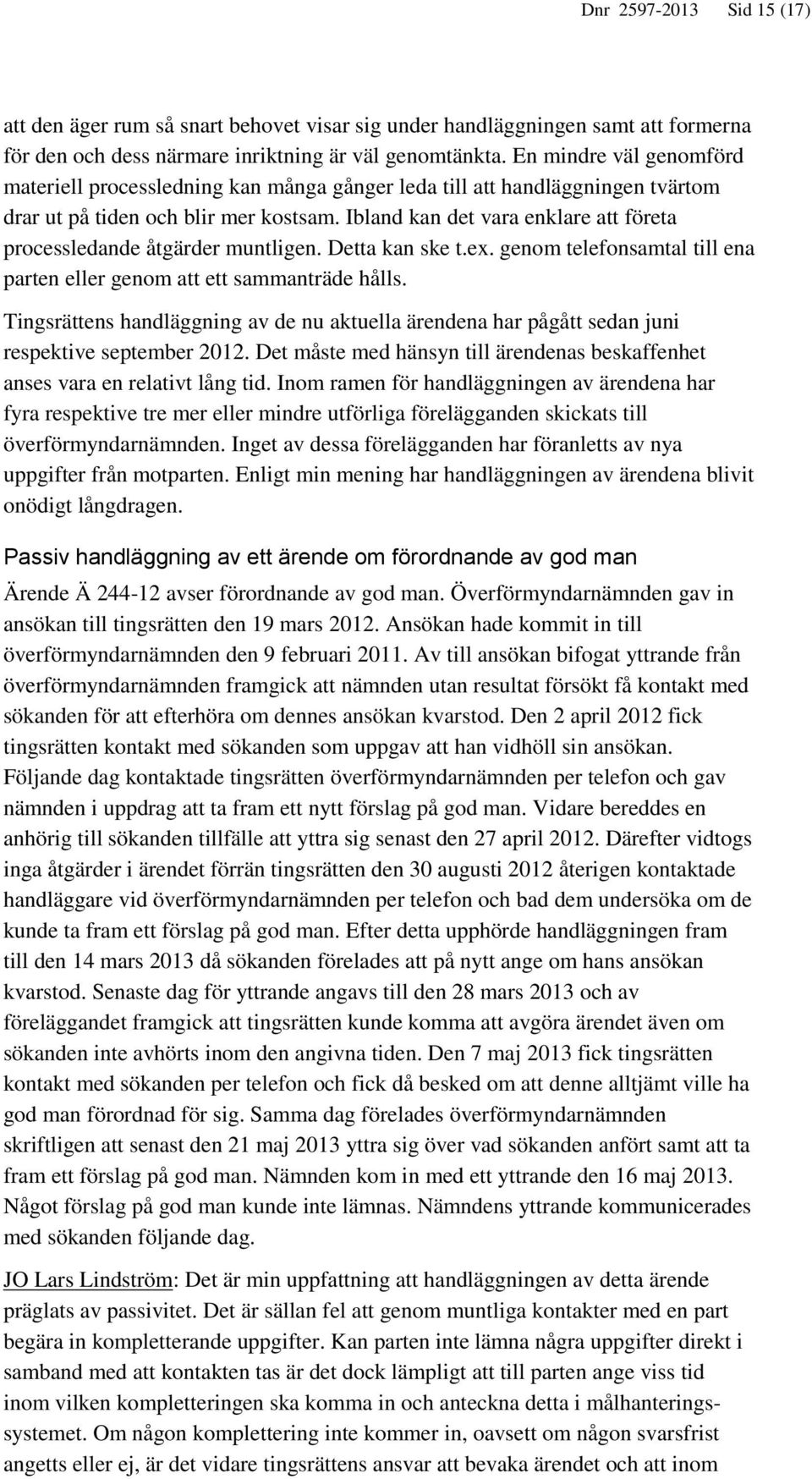 Dnr 2597-2013 Sid 15 (17)

att den äger rum så snart behovet visar sig under handläggningen samt att formerna för den och dess närmare inriktning är väl genomtänkta. En mindre väl genomförd materiell processledning kan många gånger leda till att handläggningen tvärtom drar ut på tiden och blir mer kostsam. Ibland kan det vara enklare att företa processledande åtgärder muntligen. Detta kan ske t.ex. genom telefonsamtal till ena parten eller genom att ett sammanträde hålls.

Tingsrättens handläggning av de nu aktuella ärendena har pågått sedan juni respektive september 2012. Det måste med hänsyn till ärendenas beskaffenhet anses vara en relativt lång tid. Inom ramen för handläggningen av ärendena har fyra respektive tre mer eller mindre utförliga förelägganden skickats till överförmyndarnämnden. Inget av dessa förelägganden har föranletts av nya uppgifter från motparten. Enligt min mening har handläggningen av ärendena blivit onödigt långdragen.

Passiv handläggning av ett ärende om förordnande av god man

Ärende Ä 244-12 avser förordnande av god man. Överförmyndarnämnden gav in ansökan till tingsrätten den 19 mars 2012. Ansökan hade kommit in till överförmyndarnämnden den 9 februari 2011. Av till ansökan bifogat yttrande från överförmyndarnämnden framgick att nämnden utan resultat försökt få kontakt med sökanden för att efterhöra om dennes ansökan kvarstod. Den 2 april 2012 fick tingsrätten kontakt med sökanden som uppgav att han vidhöll sin ansökan. Följande dag kontaktade tingsrätten överförmyndarnämnden per telefon och gav nämnden i uppdrag att ta fram ett nytt förslag på god man. Vidare bereddes en anhörig till sökanden tillfälle att yttra sig senast den 27 april 2012. Därefter vidtogs inga åtgärder i ärendet förrän tingsrätten den 30 augusti 2012 återigen kontaktade handläggare vid överförmyndarnämnden per telefon och bad dem undersöka om de kunde ta fram ett förslag på god man. Efter detta upphörde handläggningen fram till den 14 mars 2013 då sökanden förelades att på nytt ange om hans ansökan kvarstod. Senaste dag för yttrande angavs till den 28 mars 2013 och av föreläggandet framgick att tingsrätten kunde komma att avgöra ärendet även om sökanden inte avhörts inom den angivna tiden. Den 7 maj 2013 fick tingsrätten kontakt med sökanden per telefon och fick då besked om att denne alltjämt ville ha god man förordnad för sig. Samma dag förelades överförmyndarnämnden skriftligen att senast den 21 maj 2013 yttra sig över vad sökanden anfört samt att ta fram ett förslag på god man. Nämnden kom in med ett yttrande den 16 maj 2013. Något förslag på god man kunde inte lämnas. Nämndens yttrande kommunicerades med sökanden följande dag.

JO Lars Lindström: Det är min uppfattning att handläggningen av detta ärende präglats av passivitet. Det är sällan fel att genom muntliga kontakter med en part begära in kompletterande uppgifter. Kan parten inte lämna några uppgifter direkt i samband med att kontakten tas är det dock lämpligt att till parten ange viss tid inom vilken kompletteringen ska komma in och anteckna detta i målhanteringssystemet. Om någon komplettering inte kommer in, oavsett om någon svarsfrist angetts eller ej, är det vidare tingsrättens ansvar att bevaka ärendet och att inom